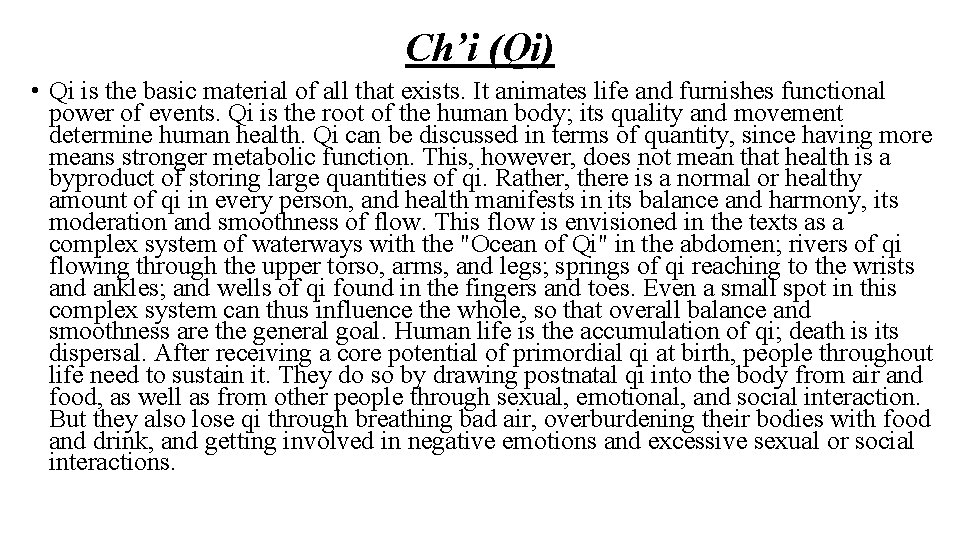 Ch’i (Qi)

• Qi is the basic material of all that exists. It animates life and furnishes functional power of events. Qi is the root of the human body; its quality and movement determine human health. Qi can be discussed in terms of quantity, since having more means stronger metabolic function. This, however, does not mean that health is a byproduct of storing large quantities of qi. Rather, there is a normal or healthy amount of qi in every person, and health manifests in its balance and harmony, its moderation and smoothness of flow. This flow is envisioned in the texts as a complex system of waterways with the "Ocean of Qi" in the abdomen; rivers of qi flowing through the upper torso, arms, and legs; springs of qi reaching to the wrists and ankles; and wells of qi found in the fingers and toes. Even a small spot in this complex system can thus influence the whole, so that overall balance and smoothness are the general goal. Human life is the accumulation of qi; death is its dispersal. After receiving a core potential of primordial qi at birth, people throughout life need to sustain it. They do so by drawing postnatal qi into the body from air and food, as well as from other people through sexual, emotional, and social interaction. But they also lose qi through breathing bad air, overburdening their bodies with food and drink, and getting involved in negative emotions and excessive sexual or social interactions.